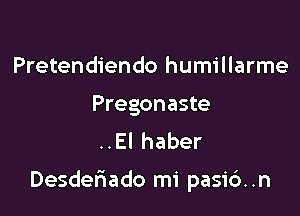 Pretendiendo humillarme
Pregonaste
..El haber
Desdeñado mi pasió..n